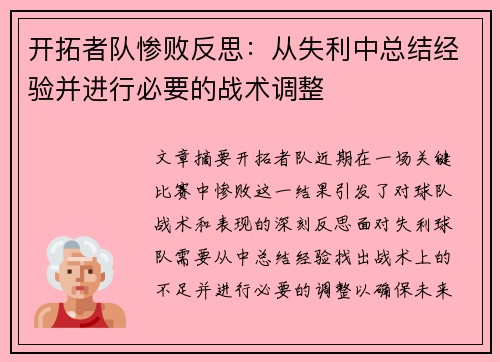 开拓者队惨败反思：从失利中总结经验并进行必要的战术调整

文章摘要开拓者队近期在一场关键比赛中惨败这一结果引发了对球队战术和表现的深刻反思面对失利球队需要从中总结经验找出战术上的不足并进行必要的调整以确保未来